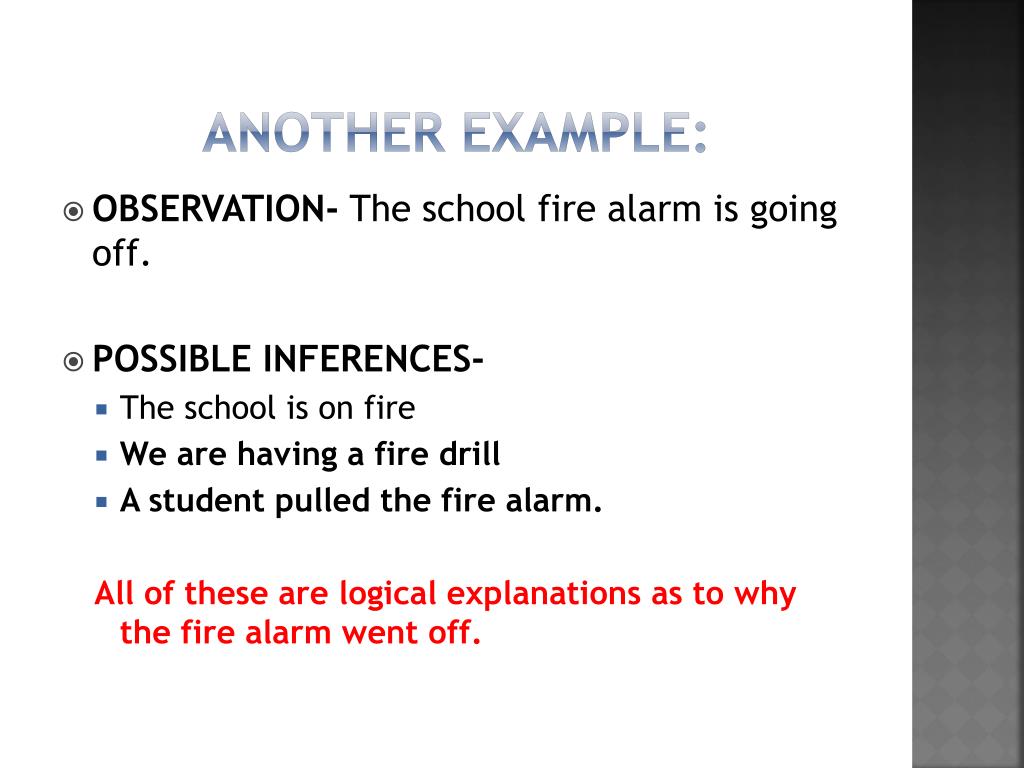 ANOTHER EXAMPLE:

OBSERVATION- The school fire alarm is going off.

POSSIBLE INFERENCES-

The school is on fire

We are having a fire drill

A student pulled the fire alarm.

All of these are logical explanations as to why the fire alarm went off.